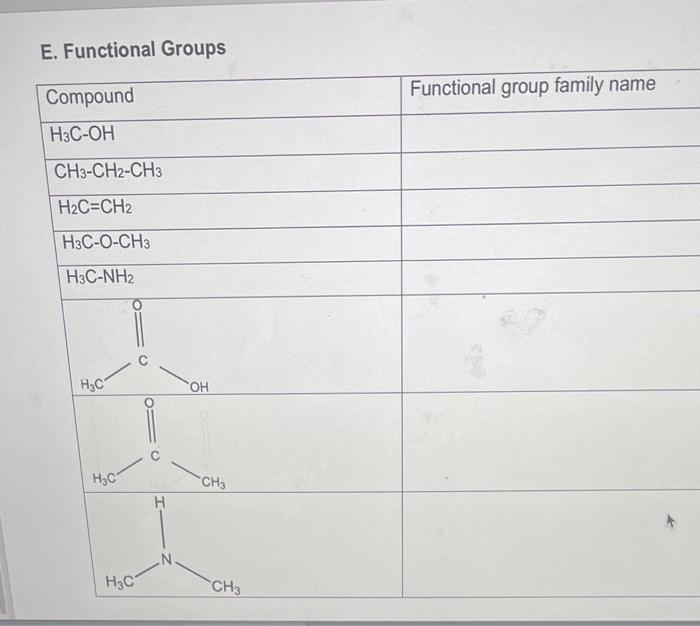 E. Functional Groups

| Compound | Functional group family name |
|---|---|
| $H_3C-OH$ | |
| $CH_3-CH_2-CH_3$ | |
| $H_2C=CH_2$ | |
| $H_3C-O-CH_3$ | |
| $H_3C-NH_2$ | |
| O C $H_3C$ OH | |
| O C $H_3C$ $CH_3$ | |
| H N $H_3C$ $CH_3$ | |